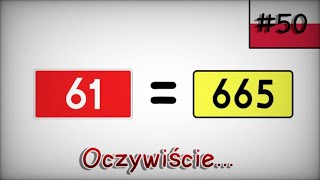 #50

61 = 665

Oczywiście...